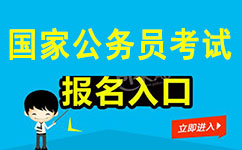 国家公务员考试

报名入口

立即进入